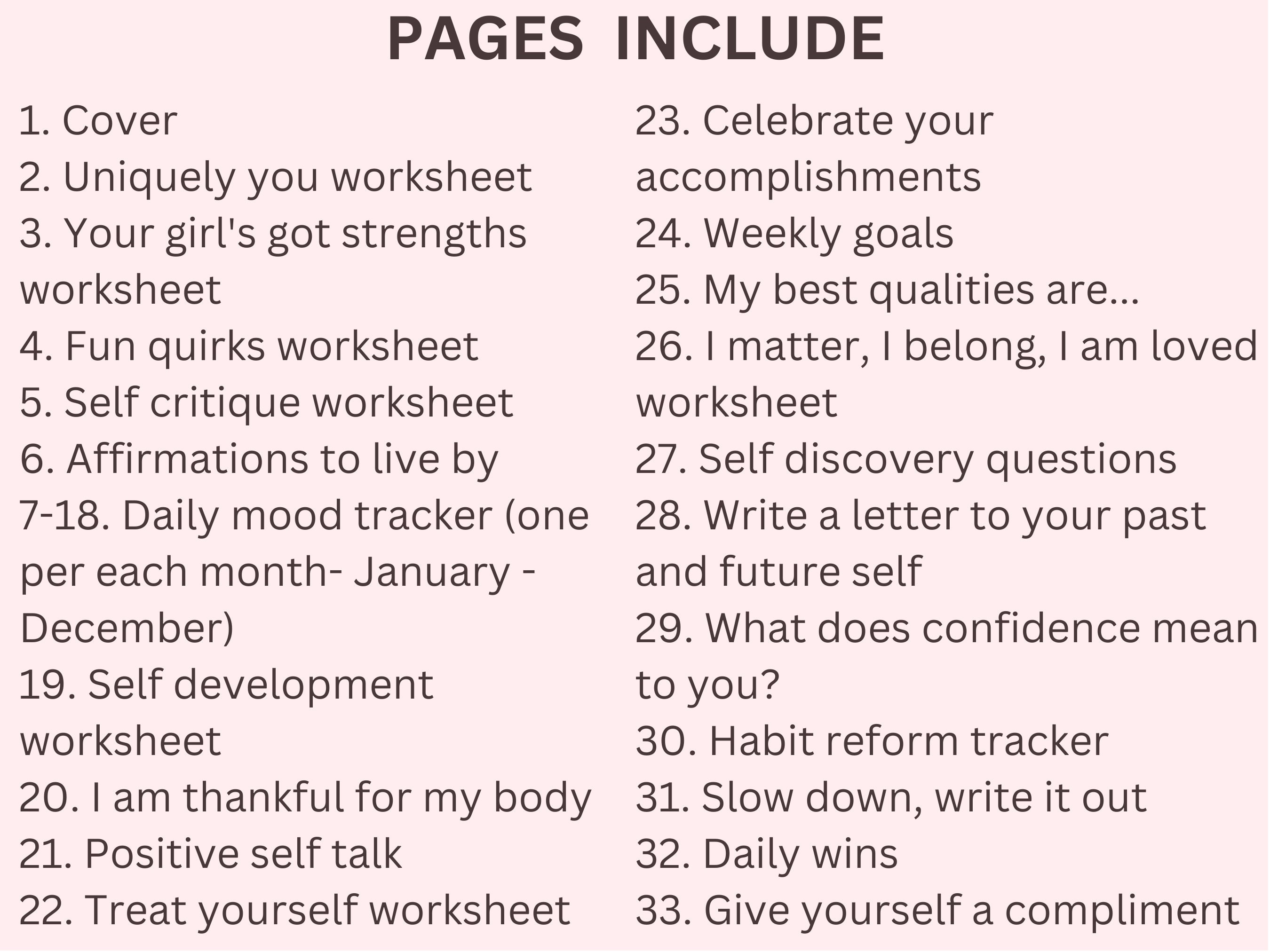 PAGES INCLUDE

1. Cover
2. Uniquely you worksheet
3. Your girl's got strengths worksheet
4. Fun quirks worksheet
5. Self critique worksheet
6. Affirmations to live by
7-18. Daily mood tracker (one per each month- January - December)
19. Self development worksheet
20. I am thankful for my body
21. Positive self talk
22. Treat yourself worksheet

23. Celebrate your accomplishments
24. Weekly goals
25. My best qualities are...
26. I matter, I belong, I am loved worksheet
27. Self discovery questions
28. Write a letter to your past and future self
29. What does confidence mean to you?
30. Habit reform tracker
31. Slow down, write it out
32. Daily wins
33. Give yourself a compliment